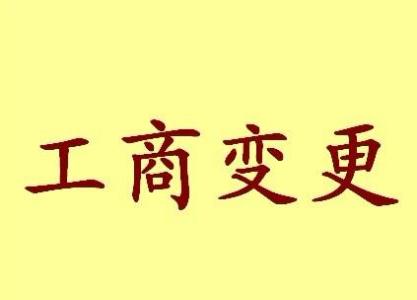 工商变更